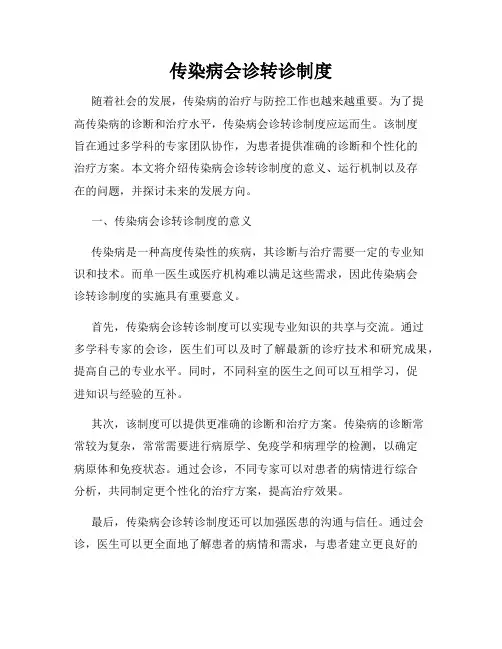 传染病会诊转诊制度

随着社会的发展，传染病的治疗与防控工作也越来越重要。为了提高传染病的诊断和治疗水平，传染病会诊转诊制度应运而生。该制度旨在通过多学科的专家团队协作，为患者提供准确的诊断和个性化的治疗方案。本文将介绍传染病会诊转诊制度的意义、运行机制以及存在的问题，并探讨未来的发展方向。

一、传染病会诊转诊制度的意义

传染病是一种高度传染性的疾病，其诊断与治疗需要一定的专业知识和技术。而单一医生或医疗机构难以满足这些需求，因此传染病会诊转诊制度的实施具有重要意义。

首先，传染病会诊转诊制度可以实现专业知识的共享与交流。通过多学科专家的会诊，医生们可以及时了解最新的诊疗技术和研究成果，提高自己的专业水平。同时，不同科室的医生之间可以互相学习，促进知识与经验的互补。

其次，该制度可以提供更准确的诊断和治疗方案。传染病的诊断常常较为复杂，常常需要进行病原学、免疫学和病理学的检测，以确定病原体和免疫状态。通过会诊，不同专家可以对患者的病情进行综合分析，共同制定更个性化的治疗方案，提高治疗效果。

最后，传染病会诊转诊制度还可以加强医患的沟通与信任。通过会诊，医生可以更全面地了解患者的病情和需求，与患者建立更良好的